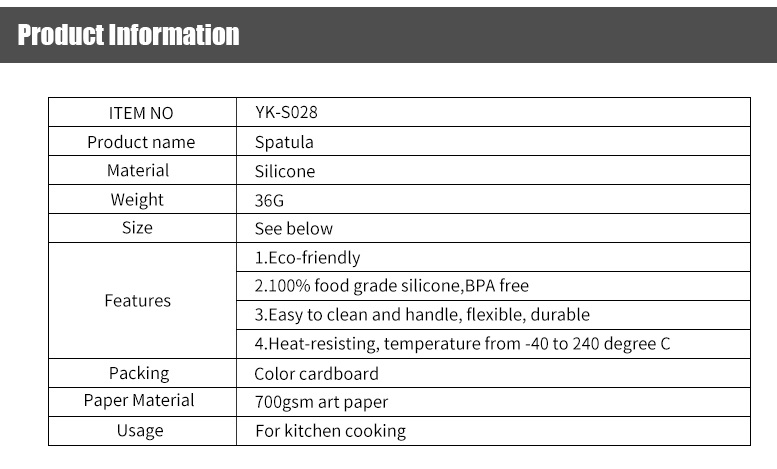 Product Information

| ITEM NO | YK-S028 |
|---|---|
| Product name | Spatula |
| Material | Silicone |
| Weight | 36G |
| Size | See below |
| Features | 1.Eco-friendly |
| | 2.100% food grade silicone,BPA free |
| | 3.Easy to clean and handle, flexible, durable |
| | 4.Heat-resisting, temperature from -40 to 240 degree C |
| Packing | Color cardboard |
| Paper Material | 700gsm art paper |
| Usage | For kitchen cooking |